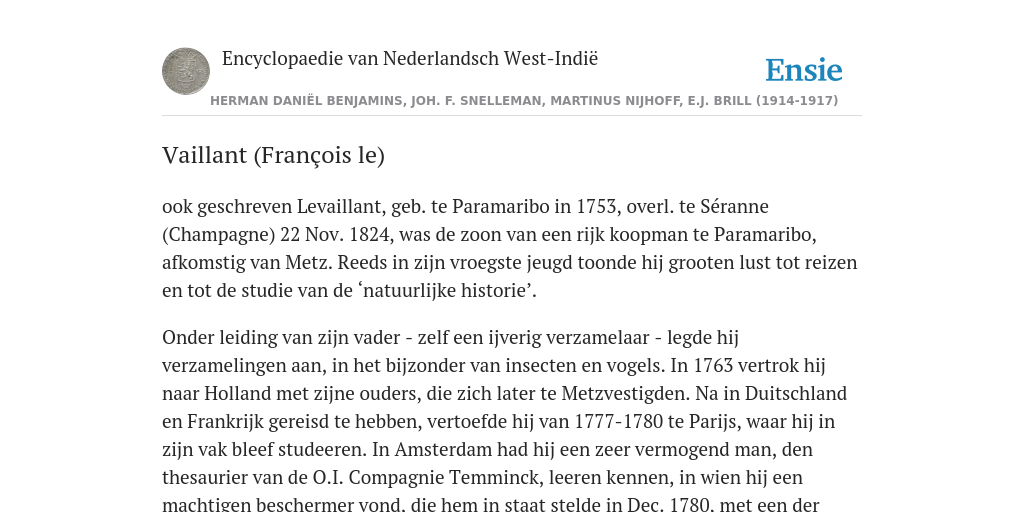 Encyclopaedie van Nederlandsch West-Indië

Ensie

HERMAN DANIËL BENJAMINS, JOH. F. SNELLEMAN, MARTINUS NIJHOFF, E.J. BRILL (1914-1917)

Vaillant (François le)

ook geschreven Levaillant, geb. te Paramaribo in 1753, overl. te Séranne (Champagne) 22 Nov. 1824, was de zoon van een rijk koopman te Paramaribo, afkomstig van Metz. Reeds in zijn vroegste jeugd toonde hij grooten lust tot reizen en tot de studie van de ‘natuurlijke historie’.

Onder leiding van zijn vader - zelf een ijverig verzamelaar - legde hij verzamelingen aan, in het bijzonder van insecten en vogels. In 1763 vertrok hij naar Holland met zijne ouders, die zich later te Metzvestigden. Na in Duitschland en Frankrijk gereisd te hebben, vertoefde hij van 1777-1780 te Parijs, waar hij in zijn vak bleef studeeren. In Amsterdam had hij een zeer vermogend man, den thesaurier van de O.I. Compagnie Temminck, leeren kennen, in wien hij een machtigen beschermer vond, die hem in staat stelde in Dec. 1780, met een der